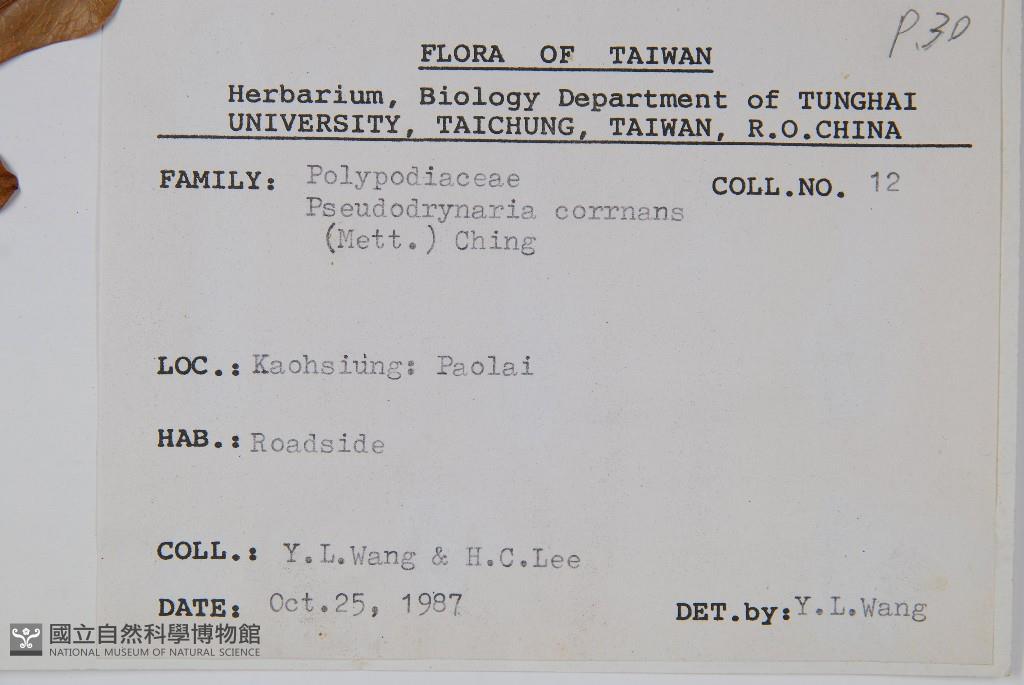 P.30

FLORA OF TAIWAN

Herbarium, Biology Department of TUNGHAI
UNIVERSITY, TAICHUNG, TAIWAN, R.O.CHINA

FAMILY: Polypodiaceae
Pseudodrynaria corrnans
(Mett.) Ching

COLL.NO. 12

LOC.: Kaohsiung: Paolai

HAB.: Roadside

COLL.: Y.L.Wang & H.C.Lee

DATE: Oct.25, 1987

DET.by: Y.L.Wang

國立自然科學博物館
NATIONAL MUSEUM OF NATURAL SCIENCE